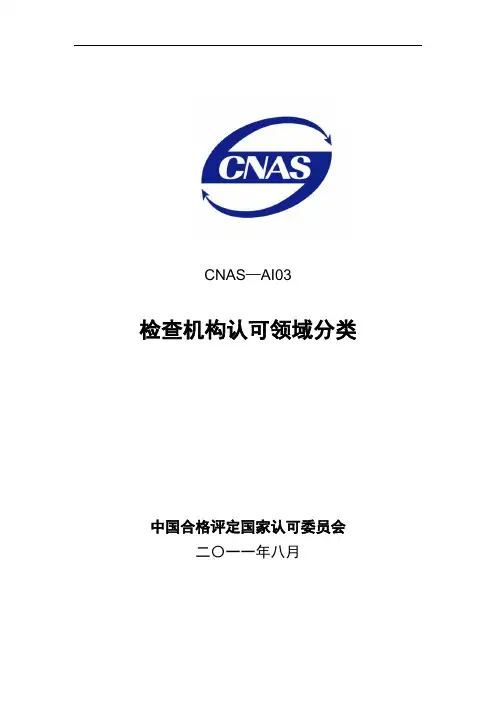 CNAS

CNAS—AI03

检查机构认可领域分类

中国合格评定国家认可委员会

二〇一一年八月